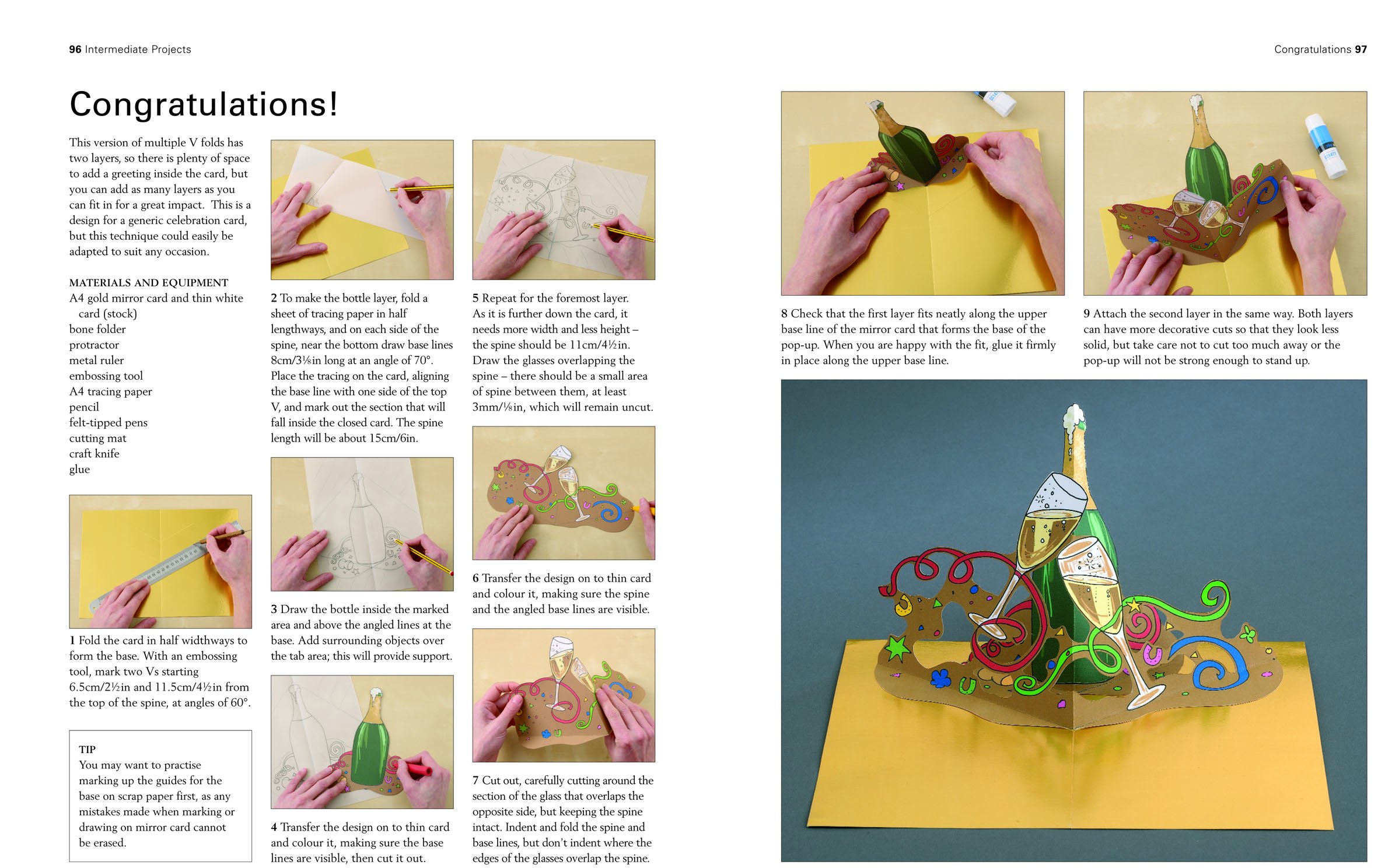 96 Intermediate Projects

Congratulations 97

Congratulations!

This version of multiple V folds has two layers, so there is plenty of space to add a greeting inside the card, but you can add as many layers as you can fit in for a great impact. This is a design for a generic celebration card, but this technique could easily be adapted to suit any occasion.

MATERIALS AND EQUIPMENT
A4 gold mirror card and thin white card (stock)
bone folder
protractor
metal ruler
embossing tool
A4 tracing paper
pencil
felt-tipped pens
cutting mat
craft knife
glue

1 Fold the card in half widthways to form the base. With an embossing tool, mark two Vs starting 6.5cm/2½in and 11.5cm/4½in from the top of the spine, at angles of 60°.

TIP
You may want to practise marking up the guides for the base on scrap paper first, as any mistakes made when marking or drawing on mirror card cannot be erased.

2 To make the bottle layer, fold a sheet of tracing paper in half lengthways, and on each side of the spine, near the bottom draw base lines 8cm/3⅛in long at an angle of 70°. Place the tracing on the card, aligning the base line with one side of the top V, and mark out the section that will fall inside the closed card. The spine length will be about 15cm/6in.

3 Draw the bottle inside the marked area and above the angled lines at the base. Add surrounding objects over the tab area; this will provide support.

4 Transfer the design on to thin card and colour it, making sure the base lines are visible, then cut it out.

5 Repeat for the foremost layer. As it is further down the card, it needs more width and less height – the spine should be 11cm/4½in. Draw the glasses overlapping the spine – there should be a small area of spine between them, at least 3mm/⅛in, which will remain uncut.

6 Transfer the design on to thin card and colour it, making sure the spine and the angled base lines are visible.

7 Cut out, carefully cutting around the section of the glass that overlaps the opposite side, but keeping the spine intact. Indent and fold the spine and base lines, but don't indent where the edges of the glasses overlap the spine.

8 Check that the first layer fits neatly along the upper base line of the mirror card that forms the base of the pop-up. When you are happy with the fit, glue it firmly in place along the upper base line.

9 Attach the second layer in the same way. Both layers can have more decorative cuts so that they look less solid, but take care not to cut too much away or the pop-up will not be strong enough to stand up.